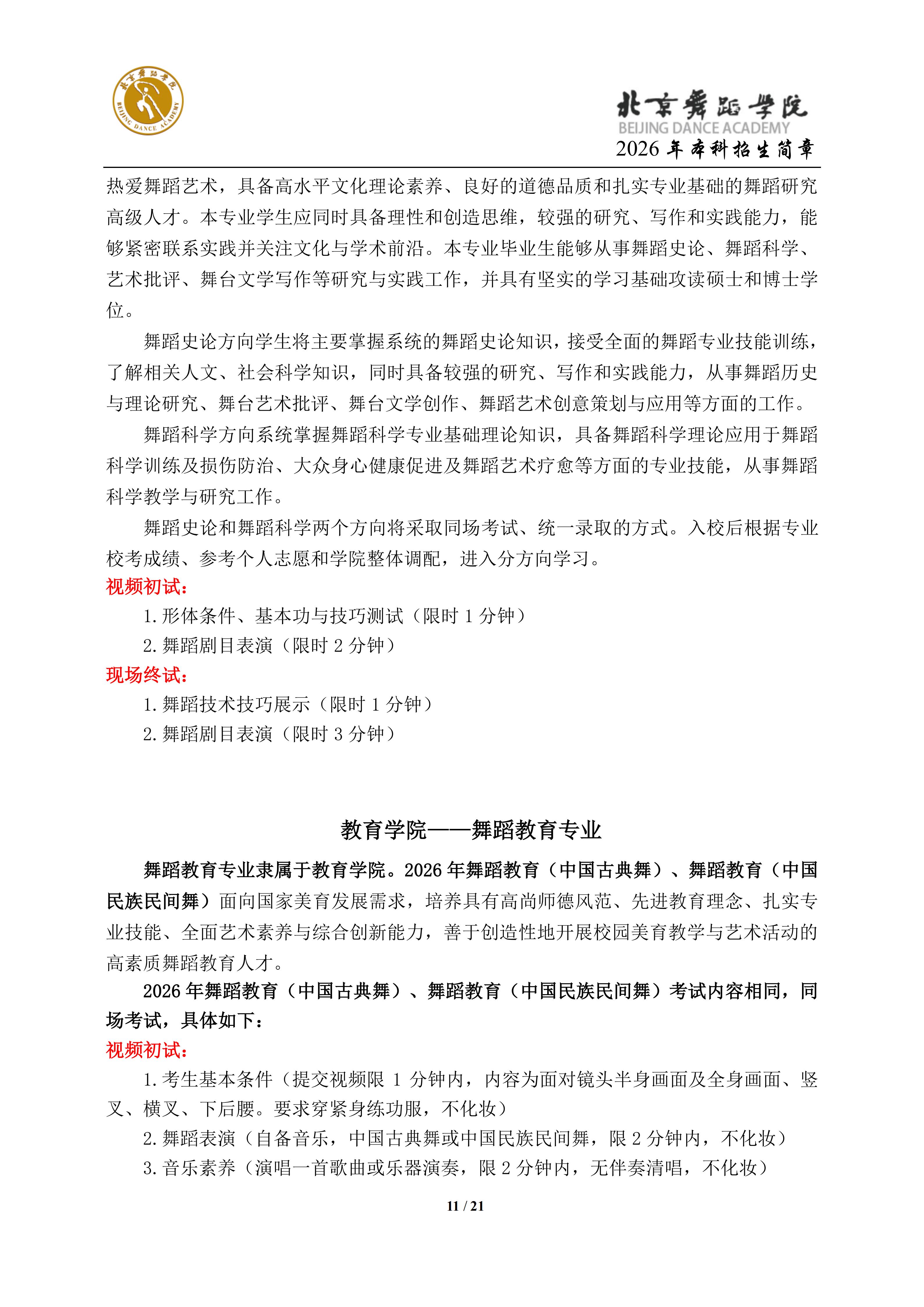 北京舞蹈学院
BEIJING DANCE ACADEMY

北京舞蹈学院
BEIJING DANCE ACADEMY
2026 年本科招生简章

热爱舞蹈艺术，具备高水平文化理论素养、良好的道德品质和扎实专业基础的舞蹈研究高级人才。本专业学生应同时具备理性和创造思维，较强的研究、写作和实践能力，能够紧密联系实践并关注文化与学术前沿。本专业毕业生能够从事舞蹈史论、舞蹈科学、艺术批评、舞台文学写作等研究与实践工作，并具有坚实的学习基础攻读硕士和博士学位。

舞蹈史论方向学生将主要掌握系统的舞蹈史论知识，接受全面的舞蹈专业技能训练，了解相关人文、社会科学知识，同时具备较强的研究、写作和实践能力，从事舞蹈历史与理论研究、舞台艺术批评、舞台文学创作、舞蹈艺术创意策划与应用等方面的工作。

舞蹈科学方向系统掌握舞蹈科学专业基础理论知识，具备舞蹈科学理论应用于舞蹈科学训练及损伤防治、大众身心健康促进及舞蹈艺术疗愈等方面的专业技能，从事舞蹈科学教学与研究工作。

舞蹈史论和舞蹈科学两个方向将采取同场考试、统一录取的方式。入校后根据专业校考成绩、参考个人志愿和学院整体调配，进入分方向学习。

视频初试：

1. 形体条件、基本功与技巧测试（限时 1 分钟）

2. 舞蹈剧目表演（限时 2 分钟）

现场终试：

1. 舞蹈技术技巧展示（限时 1 分钟）

2. 舞蹈剧目表演（限时 3 分钟）

教育学院——舞蹈教育专业

舞蹈教育专业隶属于教育学院。2026 年舞蹈教育（中国古典舞）、舞蹈教育（中国民族民间舞）面向国家美育发展需求，培养具有高尚师德风范、先进教育理念、扎实专业技能、全面艺术素养与综合创新能力，善于创造性地开展校园美育教学与艺术活动的高素质舞蹈教育人才。

2026 年舞蹈教育（中国古典舞）、舞蹈教育（中国民族民间舞）考试内容相同，同场考试，具体如下：

视频初试：

1. 考生基本条件（提交视频限 1 分钟内，内容为面对镜头半身画面及全身画面、竖叉、横叉、下后腰。要求穿紧身练功服，不化妆）

2. 舞蹈表演（自备音乐，中国古典舞或中国民族民间舞，限 2 分钟内，不化妆）

3. 音乐素养（演唱一首歌曲或乐器演奏，限 2 分钟内，无伴奏清唱，不化妆）

11 / 21